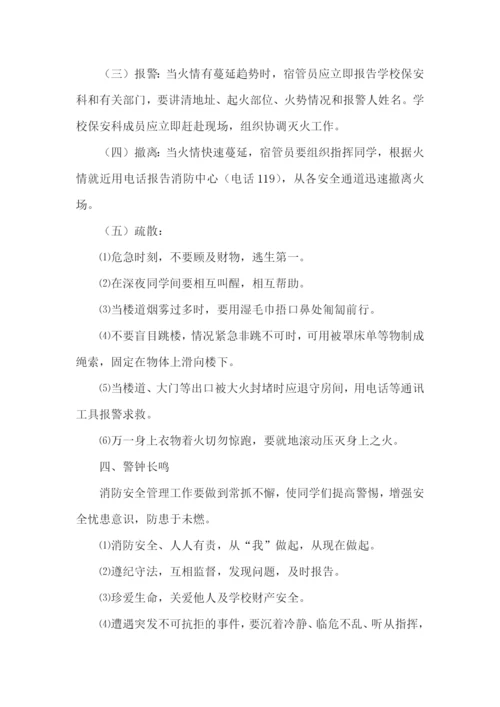 （三）报警：当火情有蔓延趋势时，宿管员应立即报告学校保安科和有关部门，要讲清地址、起火部位、火势情况和报警人姓名。学校保安科成员应立即赶赴现场，组织协调灭火工作。

（四）撤离：当火情快速蔓延，宿管员要组织指挥同学，根据火情就近用电话报告消防中心（电话119），从各安全通道迅速撤离火场。

（五）疏散：

⑴危急时刻，不要顾及财物，逃生第一。

⑵在深夜同学间要相互叫醒，相互帮助。

⑶当楼道烟雾过多时，要用湿毛巾捂口鼻处匍匐前行。

⑷不要盲目跳楼，情况紧急非跳不可时，可用被罩床单等物制成绳索，固定在物体上滑向楼下。

⑸当楼道、大门等出口被大火封堵时应退守房间，用电话等通讯工具报警求救。

⑹万一身上衣物着火切勿惊跑，要就地滚动压灭身上之火。

四、警钟长鸣

消防安全管理工作要做到常抓不懈，使同学们提高警惕，增强安全忧患意识，防患于未燃。

⑴消防安全、人人有责，从“我”做起，从现在做起。

⑵遵纪守法，互相监督，发现问题，及时报告。

⑶珍爱生命，关爱他人及学校财产安全。

⑷遭遇突发不可抗拒的事件，要沉着冷静、临危不乱、听从指挥，